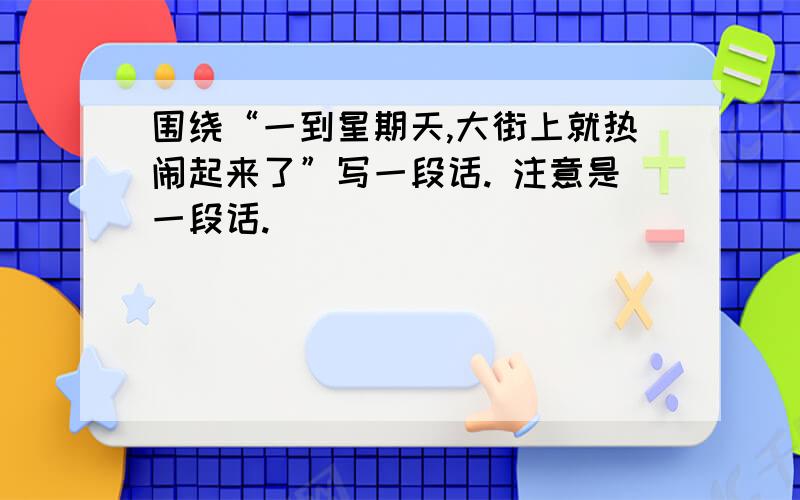 围绕“一到星期天,大街上就热闹起来了”写一段话. 注意是一段话.